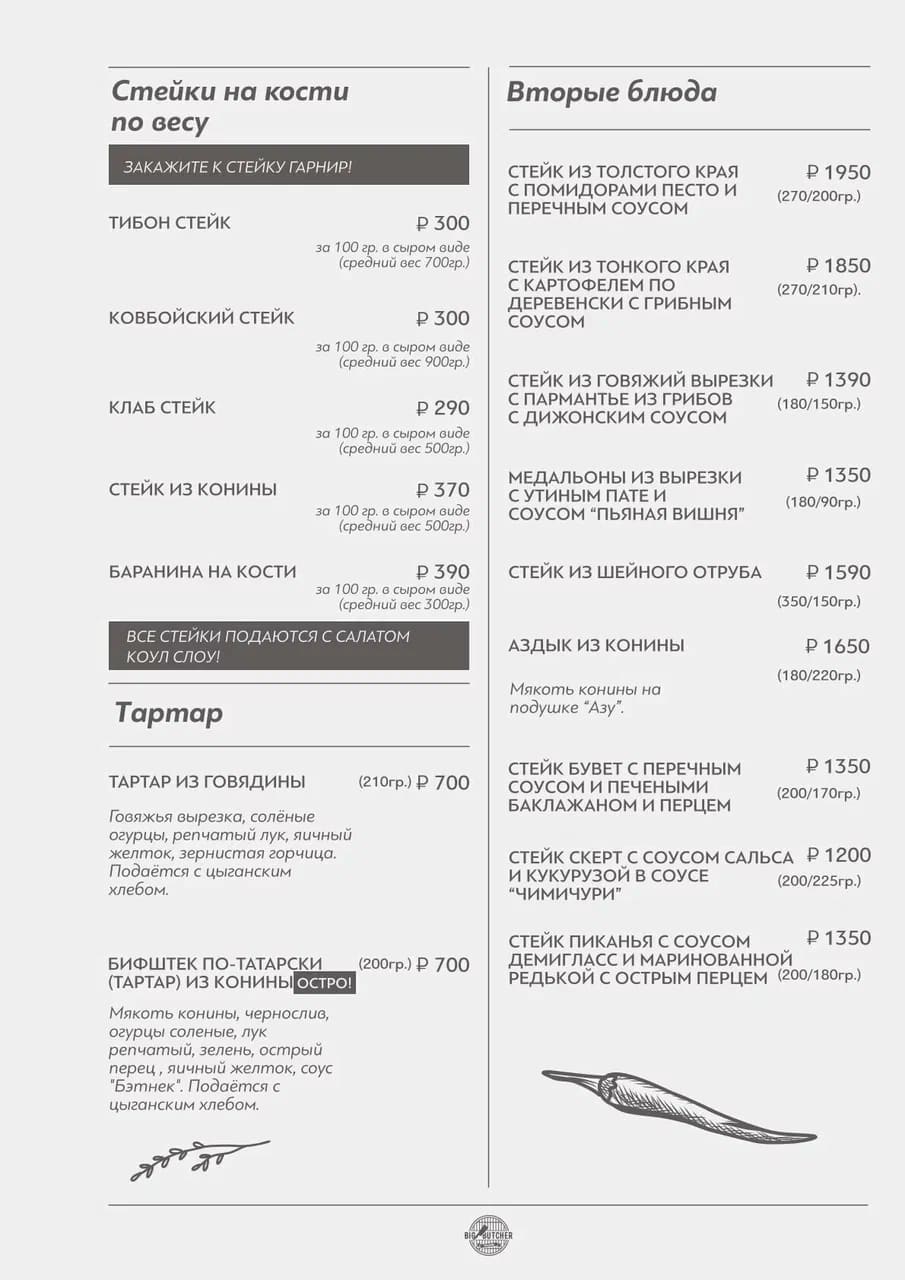 Стейки на кости по весу

ЗАКАЖИТЕ К СТЕЙКУ ГАРНИР!

ТИБОН СТЕЙК ₽ 300
за 100 гр. в сыром виде (средний вес 700гр.)

КОВБОЙСКИЙ СТЕЙК ₽ 300
за 100 гр. в сыром виде (средний вес 900гр.)

КЛАБ СТЕЙК ₽ 290
за 100 гр. в сыром виде (средний вес 500гр.)

СТЕЙК ИЗ КОНИНЫ ₽ 370
за 100 гр. в сыром виде (средний вес 500гр.)

БАРАНИНА НА КОСТИ ₽ 390
за 100 гр. в сыром виде (средний вес 300гр.)

ВСЕ СТЕЙКИ ПОДАЮТСЯ С САЛАТОМ КОУЛ СЛОУ!

Тартар

ТАРТАР ИЗ ГОВЯДИНЫ (210гр.) ₽ 700
Говяжья вырезка, солёные огурцы, репчатый лук, яичный желток, зернистая горчица. Подаётся с цыганским хлебом.

БИФШТЕК ПО-ТАТАРСКИ (ТАРТАР) ИЗ КОНИНЫ ОСТРО! (200гр.) ₽ 700
Мякоть конины, чернослив, огурцы соленые, лук репчатый, зелень, острый перец , яичный желток, соус "Бэтнек". Подаётся с цыганским хлебом.

Вторые блюда

СТЕЙК ИЗ ТОЛСТОГО КРАЯ С ПОМИДОРАМИ ПЕСТО И ПЕРЕЧНЫМ СОУСОМ ₽ 1950 (270/200гр.)

СТЕЙК ИЗ ТОНКОГО КРАЯ С КАРТОФЕЛЕМ ПО ДЕРЕВЕНСКИ С ГРИБНЫМ СОУСОМ ₽ 1850 (270/210гр).

СТЕЙК ИЗ ГОВЯЖИЙ ВЫРЕЗКИ С ПАРМАНТЬЕ ИЗ ГРИБОВ С ДИЖОНСКИМ СОУСОМ ₽ 1390 (180/150гр.)

МЕДАЛЬОНЫ ИЗ ВЫРЕЗКИ С УТИНЫМ ПАТЕ И СОУСОМ "ПЬЯНАЯ ВИШНЯ" ₽ 1350 (180/90гр.)

СТЕЙК ИЗ ШЕЙНОГО ОТРУБА ₽ 1590 (350/150гр.)

АЗДЫК ИЗ КОНИНЫ ₽ 1650 (180/220гр.)
Мякоть конины на подушке "Азу".

СТЕЙК БУВЕТ С ПЕРЕЧНЫМ СОУСОМ И ПЕЧЕНЫМИ БАКЛАЖАНОМ И ПЕРЦЕМ ₽ 1350 (200/170гр.)

СТЕЙК СКЕРТ С СОУСОМ САЛЬСА И КУКУРУЗОЙ В СОУСЕ "ЧИМИЧУРИ" ₽ 1200 (200/225гр.)

СТЕЙК ПИКАНЬЯ С СОУСОМ ДЕМИГЛАСС И МАРИНОВАННОЙ РЕДЬКОЙ С ОСТРЫМ ПЕРЦЕМ ₽ 1350 (200/180гр.)

BIG BUTCHER